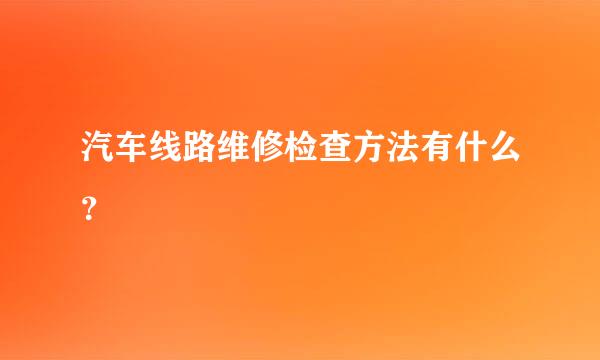 汽车线路维修检查方法有什么?